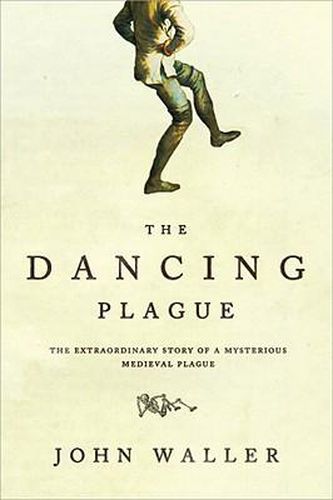 THE
DANCING
PLAGUE

THE EXTRAORDINARY STORY OF A MYSTERIOUS MEDIEVAL PLAGUE

JOHN WALLER